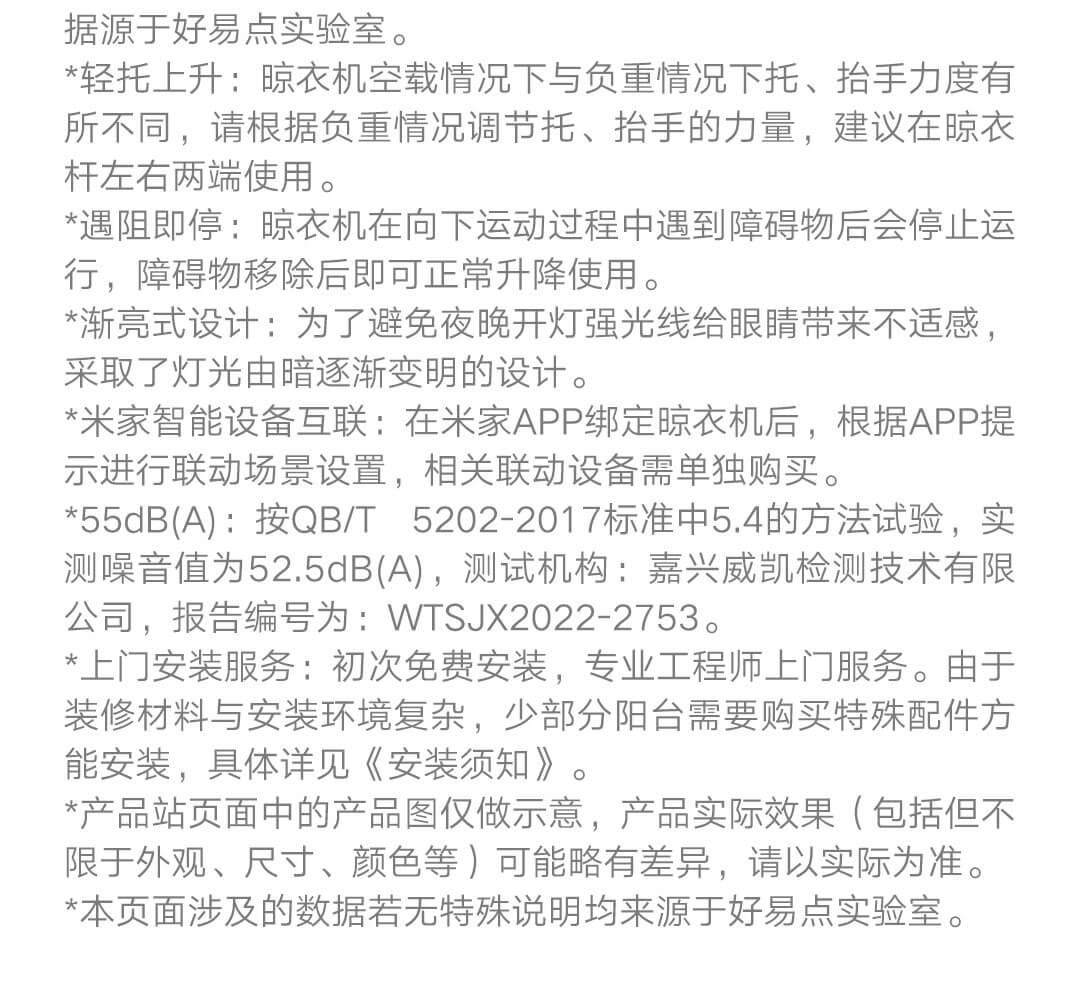 据源于好易点实验室。

*轻托上升：晾衣机空载情况下与负重情况下托、抬手力度有所不同，请根据负重情况调节托、抬手的力量，建议在晾衣杆左右两端使用。

*遇阻即停：晾衣机在向下运动过程中遇到障碍物后会停止运行，障碍物移除后即可正常升降使用。

*渐亮式设计：为了避免夜晚开灯强光线给眼睛带来不适感，采取了灯光由暗逐渐变明的设计。

*米家智能设备互联：在米家APP绑定晾衣机后，根据APP提示进行联动场景设置，相关联动设备需单独购买。

*55dB(A)：按QB/T 5202-2017标准中5.4的方法试验，实测噪音值为52.5dB(A)，测试机构：嘉兴威凯检测技术有限公司，报告编号为：WTSJX2022-2753。

*上门安装服务：初次免费安装，专业工程师上门服务。由于装修材料与安装环境复杂，少部分阳台需要购买特殊配件方能安装，具体详见《安装须知》。

*产品站页面中的产品图仅做示意，产品实际效果（包括但不限于外观、尺寸、颜色等）可能略有差异，请以实际为准。

*本页面涉及的数据若无特殊说明均来源于好易点实验室。